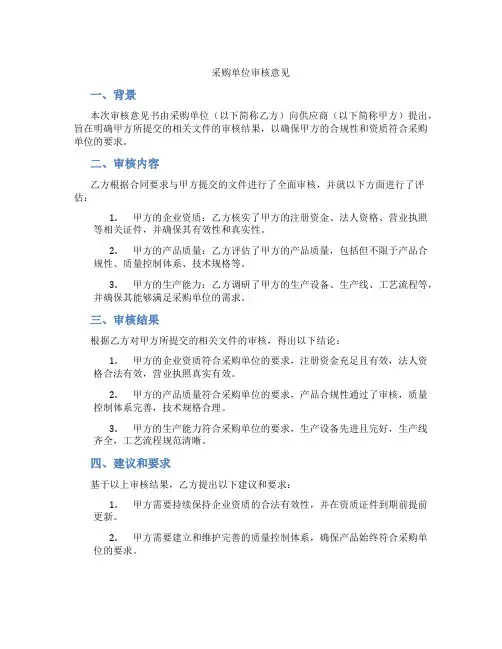 采购单位审核意见

一、背景

本次审核意见书由采购单位（以下简称乙方）向供应商（以下简称甲方）提出，旨在明确甲方所提交的相关文件的审核结果，以确保甲方的合规性和资质符合采购单位的要求。

二、审核内容

乙方根据合同要求与甲方提交的文件进行了全面审核，并就以下方面进行了评估：

1. 甲方的企业资质：乙方核实了甲方的注册资金、法人资格、营业执照等相关证件，并确保其有效性和真实性。

2. 甲方的产品质量：乙方评估了甲方的产品质量，包括但不限于产品合规性、质量控制体系、技术规格等。

3. 甲方的生产能力：乙方调研了甲方的生产设备、生产线、工艺流程等，并确保其能够满足采购单位的需求。

三、审核结果

根据乙方对甲方所提交的相关文件的审核，得出以下结论：

1. 甲方的企业资质符合采购单位的要求，注册资金充足且有效，法人资格合法有效，营业执照真实有效。

2. 甲方的产品质量符合采购单位的要求，产品合规性通过了审核，质量控制体系完善，技术规格合理。

3. 甲方的生产能力符合采购单位的要求，生产设备先进且完好，生产线齐全，工艺流程规范清晰。

四、建议和要求

基于以上审核结果，乙方提出以下建议和要求：

1. 甲方需要持续保持企业资质的合法有效性，并在资质证件到期前提前更新。

2. 甲方需要建立和维护完善的质量控制体系，确保产品始终符合采购单位的要求。